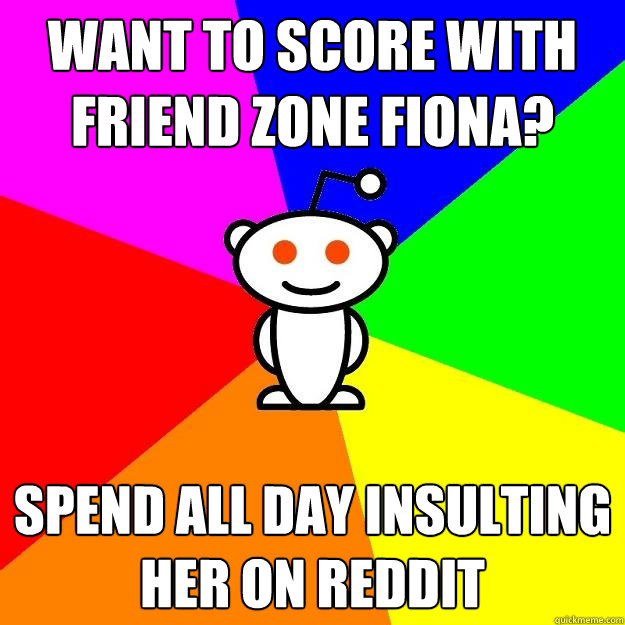 WANT TO SCORE WITH FRIEND ZONE FIONA?

SPEND ALL DAY INSULTING HER ON REDDIT

quickmeme.com